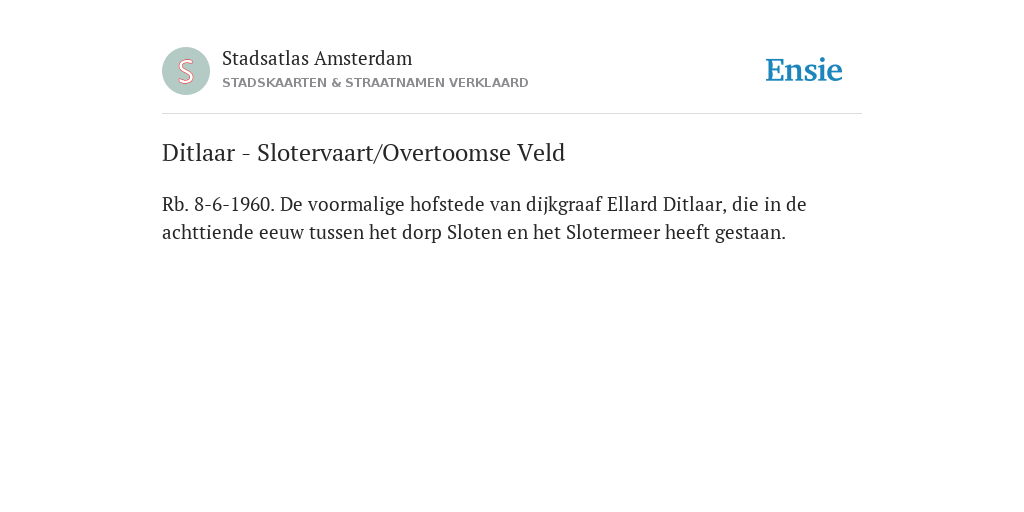 S

Stadsatlas Amsterdam
STADSKAARTEN & STRAATNAMEN VERKLAARD

Ensie

Ditlaar - Slotervaart/Overtoomse Veld

Rb. 8-6-1960. De voormalige hofstede van dijkgraaf Ellard Ditlaar, die in de achttiende eeuw tussen het dorp Sloten en het Slotermeer heeft gestaan.